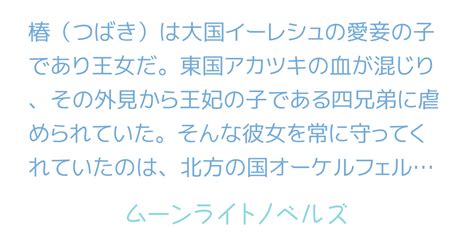 椿（つばき）は大国イーレシュの愛妾の子であり王女だ。東国アカツキの血が混じり、その外見から王妃の子である四兄弟に虐められていた。そんな彼女を常に守ってくれていたのは、北方の国オーケルフェル…

ムーンライトノベルズ